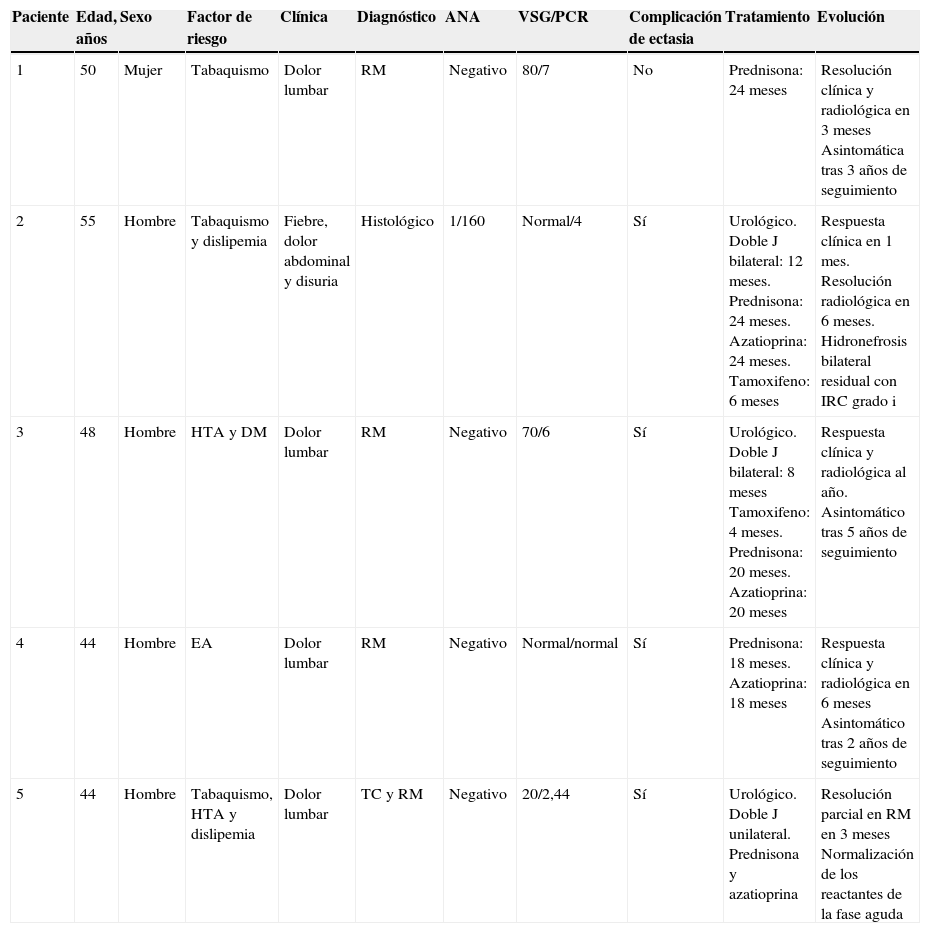 | Paciente | Edad, años | Sexo | Factor de riesgo | Clínica | Diagnóstico | ANA | VSG/PCR | Complicación de ectasia | Tratamiento | Evolución |
|---|---|---|---|---|---|---|---|---|---|---|
| 1 | 50 | Mujer | Tabaquismo | Dolor lumbar | RM | Negativo | 80/7 | No | Prednisona: 24 meses | Resolución clínica y radiológica en 3 meses Asintomática tras 3 años de seguimiento |
| 2 | 55 | Hombre | Tabaquismo y dislipemia | Fiebre, dolor abdominal y disuria | Histológico | 1/160 | Normal/4 | Sí | Urológico. Doble J bilateral: 12 meses. Prednisona: 24 meses. Azatioprina: 24 meses. Tamoxifeno: 6 meses | Respuesta clínica en 1 mes. Resolución radiológica en 6 meses. Hidronefrosis bilateral residual con IRC grado i |
| 3 | 48 | Hombre | HTA y DM | Dolor lumbar | RM | Negativo | 70/6 | Sí | Urológico. Doble J bilateral: 8 meses Tamoxifeno: 4 meses. Prednisona: 20 meses. Azatioprina: 20 meses | Respuesta clínica y radiológica al año. Asintomático tras 5 años de seguimiento |
| 4 | 44 | Hombre | EA | Dolor lumbar | RM | Negativo | Normal/normal | Sí | Prednisona: 18 meses. Azatioprina: 18 meses | Respuesta clínica y radiológica en 6 meses Asintomático tras 2 años de seguimiento |
| 5 | 44 | Hombre | Tabaquismo, HTA y dislipemia | Dolor lumbar | TC y RM | Negativo | 20/2,44 | Sí | Urológico. Doble J unilateral. Prednisona y azatioprina | Resolución parcial en RM en 3 meses Normalización de los reactantes de la fase aguda |